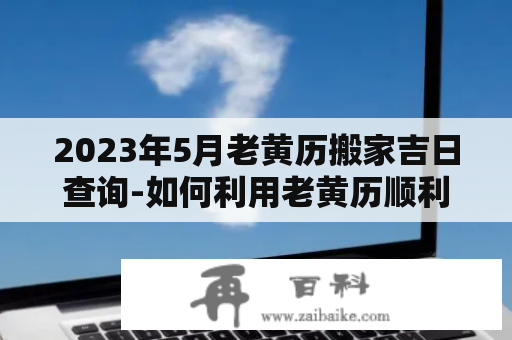 2023年5月老黄历搬家吉日查询-如何利用老黄历顺利

再 百科
www.zaibaike.com